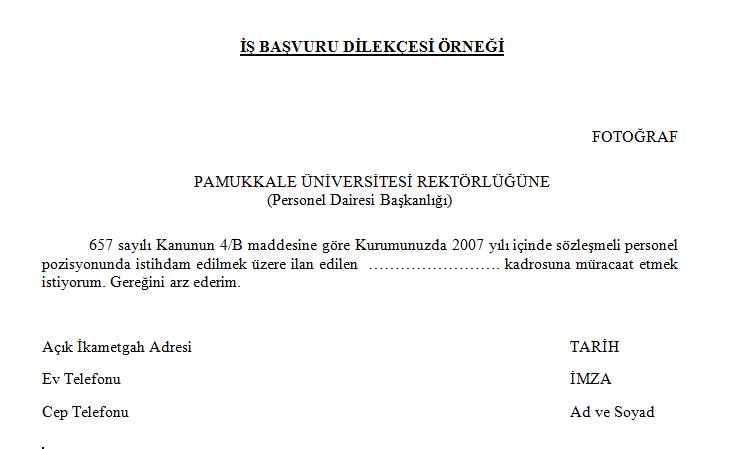 İŞ BAŞVURU DİLEKÇESİ ÖRNEĞİ

FOTOĞRAF

PAMUKKALE ÜNİVERSİTESİ REKTÖRLÜĞÜNE
(Personel Dairesi Başkanlığı)

657 sayılı Kanunun 4/B maddesine göre Kurumunuzda 2007 yılı içinde sözleşmeli personel pozisyonunda istihdam edilmek üzere ilan edilen …………………… kadrosuna müracaat etmek istiyorum. Gereğini arz ederim.

Açık İkametgah Adresi

Ev Telefonu

Cep Telefonu

TARİH

İMZA

Ad ve Soyad